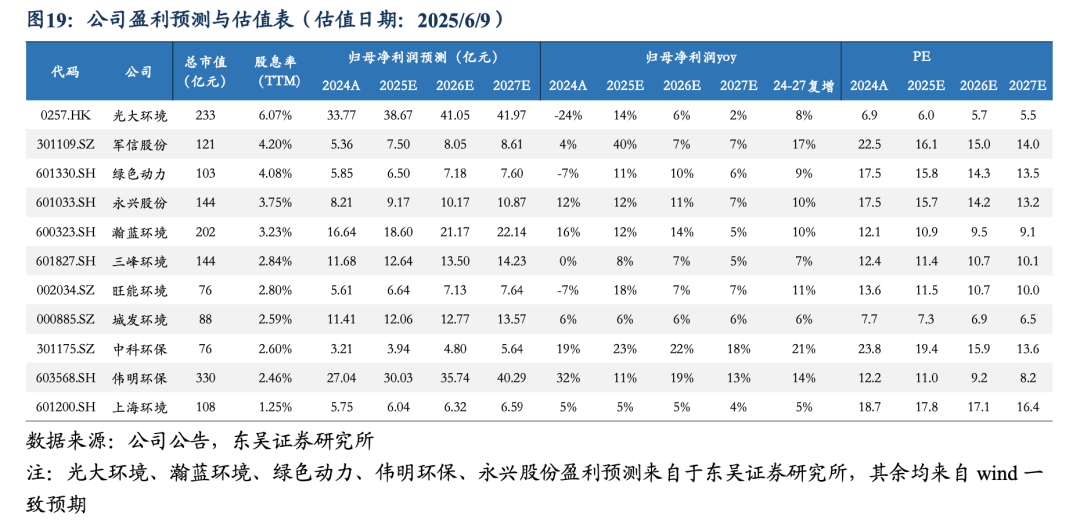 图19：公司盈利预测与估值表（估值日期：2025/6/9）

| 代码 | 公司 | 总市值（亿元） | 股息率（TTM） | 归母净利润预测（亿元） 2024A | 2025E | 2026E | 2027E | 归母净利润yoy 2024A | 2025E | 2026E | 2027E | 24-27复增 | PE 2024A | 2025E | 2026E | 2027E |
|---|---|---|---|---|---|---|---|---|---|---|---|---|---|---|---|---|
| 0257.HK | 光大环境 | 233 | 6.07% | 33.77 | 38.67 | 41.05 | 41.97 | -24% | 14% | 6% | 2% | 8% | 6.9 | 6.0 | 5.7 | 5.5 |
| 301109.SZ | 军信股份 | 121 | 4.20% | 5.36 | 7.50 | 8.05 | 8.61 | 4% | 40% | 7% | 7% | 17% | 22.5 | 16.1 | 15.0 | 14.0 |
| 601330.SH | 绿色动力 | 103 | 4.08% | 5.85 | 6.50 | 7.18 | 7.60 | -7% | 11% | 10% | 6% | 9% | 17.5 | 15.8 | 14.3 | 13.5 |
| 601033.SH | 永兴股份 | 144 | 3.75% | 8.21 | 9.17 | 10.17 | 10.87 | 12% | 12% | 11% | 7% | 10% | 17.5 | 15.7 | 14.2 | 13.2 |
| 600323.SH | 瀚蓝环境 | 202 | 3.23% | 16.64 | 18.60 | 21.17 | 22.14 | 16% | 12% | 14% | 5% | 10% | 12.1 | 10.9 | 9.5 | 9.1 |
| 601827.SH | 三峰环境 | 144 | 2.84% | 11.68 | 12.64 | 13.50 | 14.23 | 0% | 8% | 7% | 5% | 7% | 12.4 | 11.4 | 10.7 | 10.1 |
| 002034.SZ | 旺能环境 | 76 | 2.80% | 5.61 | 6.64 | 7.13 | 7.64 | -7% | 18% | 7% | 7% | 11% | 13.6 | 11.5 | 10.7 | 10.0 |
| 000885.SZ | 城发环境 | 88 | 2.59% | 11.41 | 12.06 | 12.77 | 13.57 | 6% | 6% | 6% | 6% | 6% | 7.7 | 7.3 | 6.9 | 6.5 |
| 301175.SZ | 中科环保 | 76 | 2.60% | 3.21 | 3.94 | 4.80 | 5.64 | 19% | 23% | 22% | 18% | 21% | 23.8 | 19.4 | 15.9 | 13.6 |
| 603568.SH | 伟明环保 | 330 | 2.46% | 27.04 | 30.03 | 35.74 | 40.29 | 32% | 11% | 19% | 13% | 14% | 12.2 | 11.0 | 9.2 | 8.2 |
| 601200.SH | 上海环境 | 108 | 1.25% | 5.75 | 6.04 | 6.32 | 6.59 | 5% | 5% | 5% | 4% | 5% | 18.7 | 17.8 | 17.1 | 16.4 |

数据来源：公司公告，东吴证券研究所

注：光大环境、瀚蓝环境、绿色动力、伟明环保、永兴股份盈利预测来自于东吴证券研究所，其余均来自 wind 一致预期